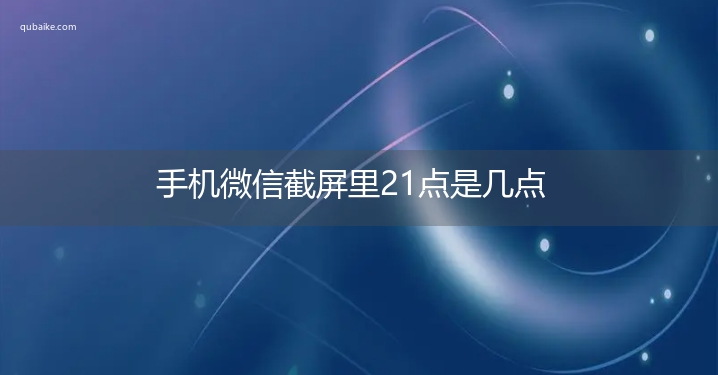 qubaike.com

手机微信截屏里21点是几点